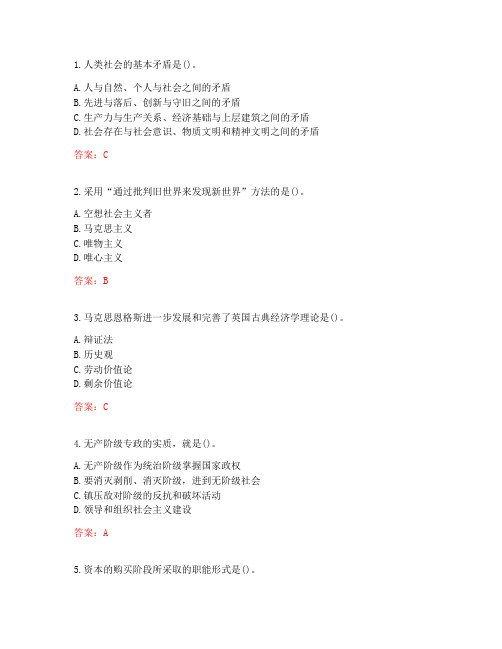 1. 人类社会的基本矛盾是()。

A. 人与自然、个人与社会之间的矛盾
B. 先进与落后、创新与守旧之间的矛盾
C. 生产力与生产关系、经济基础与上层建筑之间的矛盾
D. 社会存在与社会意识、物质文明和精神文明之间的矛盾

答案：C

2. 采用“通过批判旧世界来发现新世界”方法的是()。

A. 空想社会主义者
B. 马克思主义
C. 唯物主义
D. 唯心主义

答案：B

3. 马克思恩格斯进一步发展和完善了英国古典经济学理论是()。

A. 辩证法
B. 历史观
C. 劳动价值论
D. 剩余价值论

答案：C

4. 无产阶级专政的实质，就是()。

A. 无产阶级作为统治阶级掌握国家政权
B. 要消灭剥削、消灭阶级，进到无阶级社会
C. 镇压敌对阶级的反抗和破坏活动
D. 领导和组织社会主义建设

答案：A

5. 资本的购买阶段所采取的职能形式是()。